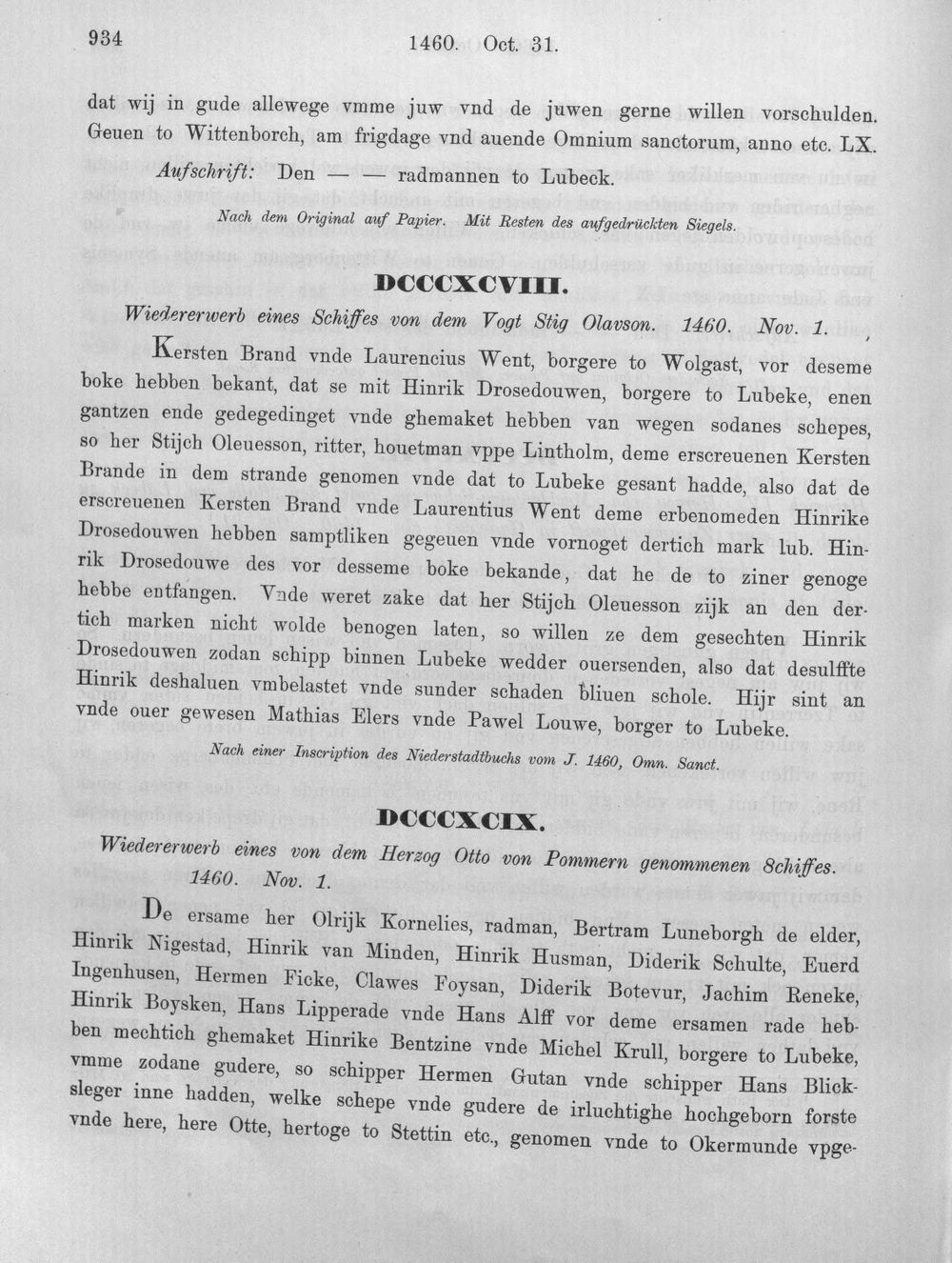 934 1460. Oct. 31.

dat wij in gude allewege vmme juw vnd de juwen gerne willen vorschulden. Geuen to Wittenborch, am frigdage vnd auende Omnium sanctorum, anno etc. LX.

Aufschrift: Den — — radmannen to Lubeck.

Nach dem Original auf Papier. Mit Resten des aufgedrückten Siegels.

DCCCXCVIII.

Wiedererwerb eines Schiffes von dem Vogt Stig Olavson. 1460. Nov. 1.

Kersten Brand vnde Laurencius Went, borgere to Wolgast, vor deseme boke hebben bekant, dat se mit Hinrik Drosedouwen, borgere to Lubeke, enen gantzen ende gedegedinget vnde ghemaket hebben van wegen sodanes schepes, so her Stijch Oleuesson, ritter, houetman vppe Lintholm, deme erscreuenen Kersten Brande in dem strande genomen vnde dat to Lubeke gesant hadde, also dat de erscreuenen Kersten Brand vnde Laurentius Went deme erbenomeden Hinrike Drosedouwen hebben samptliken gegeuen vnde vornoget dertich mark lub. Hinrik Drosedouwe des vor desseme boke bekande, dat he de to ziner genoge hebbe entfangen. Vnde weret zake dat her Stijch Oleuesson zijk an den dertich marken nicht wolde benogen laten, so willen ze dem gesechten Hinrik Drosedouwen zodan schipp binnen Lubeke wedder ouersenden, also dat desulffte Hinrik deshaluen vmbelastet vnde sunder schaden bliuen schole. Hijr sint an vnde ouer gewesen Mathias Elers vnde Pawel Louwe, borger to Lubeke.

Nach einer Inscription des Niederstadtbuchs vom J. 1460, Omn. Sanct.

DCCCXCIX.

Wiedererwerb eines von dem Herzog Otto von Pommern genommenen Schiffes. 1460. Nov. 1.

De ersame her Olrijk Kornelies, radman, Bertram Luneborgh de elder, Hinrik Nigestad, Hinrik van Minden, Hinrik Husman, Diderik Schulte, Euerd Ingenhusen, Hermen Ficke, Clawes Foysan, Diderik Botevur, Jachim Reneke, Hinrik Boysken, Hans Lipperade vnde Hans Alff vor deme ersamen rade hebben mechtich ghemaket Hinrike Bentzine vnde Michel Krull, borgere to Lubeke, vmme zodane gudere, so schipper Hermen Gutan vnde schipper Hans Blicksleger inne hadden, welke schepe vnde gudere de irluchtighe hochgeborn forste vnde here, here Otte, hertoge to Stettin etc., genomen vnde to Okermunde vpge-